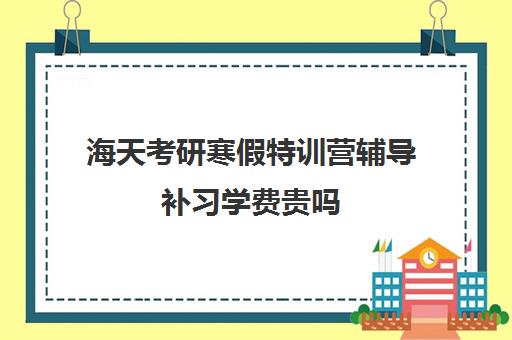 海天考研寒假特训营辅导补习学费贵吗